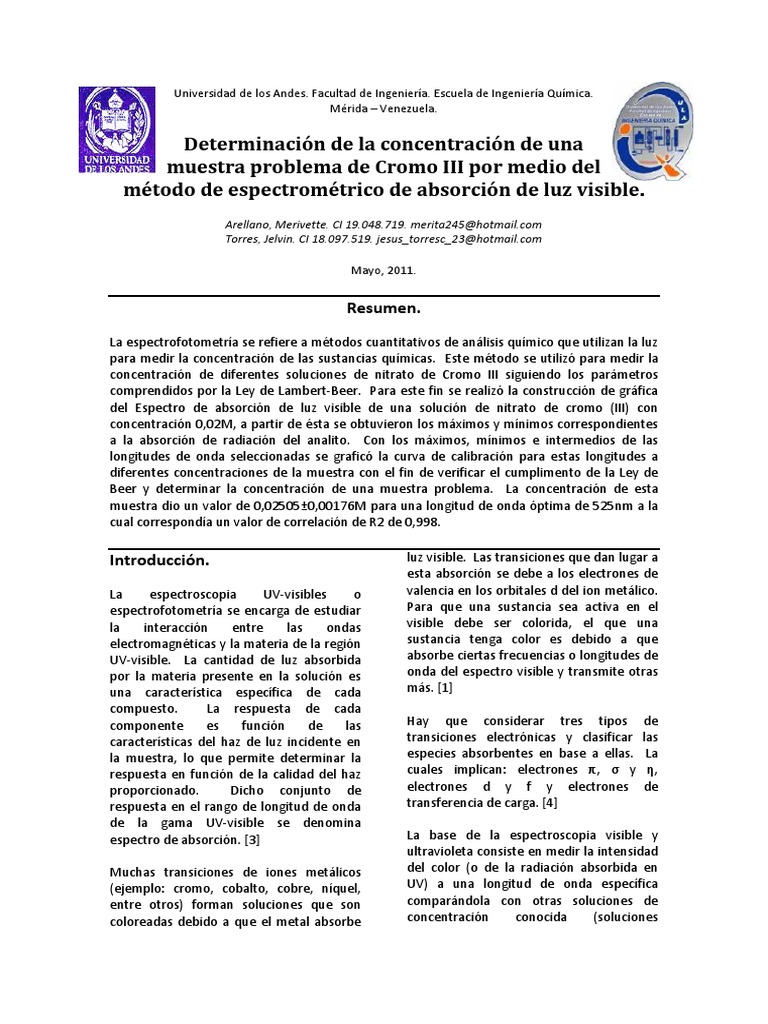 UNIVERSIDAD DE LOS ANDES

Universidad de los Andes. Facultad de Ingeniería. Escuela de Ingeniería Química. Mérida – Venezuela.

INGENIERIA QUIMICA

Determinación de la concentración de una muestra problema de Cromo III por medio del método de espectrométrico de absorción de luz visible.

Arellano, Merivette. CI 19.048.719. merita245@hotmail.com
Torres, Jelvin. CI 18.097.519. jesus_torresc_23@hotmail.com

Mayo, 2011.

Resumen.

La espectrofotometría se refiere a métodos cuantitativos de análisis químico que utilizan la luz para medir la concentración de las sustancias químicas. Este método se utilizó para medir la concentración de diferentes soluciones de nitrato de Cromo III siguiendo los parámetros comprendidos por la Ley de Lambert-Beer. Para este fin se realizó la construcción de gráfica del Espectro de absorción de luz visible de una solución de nitrato de cromo (III) con concentración 0,02M, a partir de ésta se obtuvieron los máximos y mínimos correspondientes a la absorción de radiación del analito. Con los máximos, mínimos e intermedios de las longitudes de onda seleccionadas se graficó la curva de calibración para estas longitudes a diferentes concentraciones de la muestra con el fin de verificar el cumplimento de la Ley de Beer y determinar la concentración de una muestra problema. La concentración de esta muestra dio un valor de 0,02505±0,00176M para una longitud de onda óptima de 525nm a la cual correspondía un valor de correlación de R2 de 0,998.

Introducción.

La espectroscopia UV-visibles o espectrofotometría se encarga de estudiar la interacción entre las ondas electromagnéticas y la materia de la región UV-visible. La cantidad de luz absorbida por la materia presente en la solución es una característica específica de cada compuesto. La respuesta de cada componente es función de las características del haz de luz incidente en la muestra, lo que permite determinar la respuesta en función de la calidad del haz proporcionado. Dicho conjunto de respuesta en el rango de longitud de onda de la gama UV-visible se denomina espectro de absorción. [3]

Muchas transiciones de iones metálicos (ejemplo: cromo, cobalto, cobre, níquel, entre otros) forman soluciones que son coloreadas debido a que el metal absorbe luz visible. Las transiciones que dan lugar a esta absorción se debe a los electrones de valencia en los orbitales d del ion metálico. Para que una sustancia sea activa en el visible debe ser colorida, el que una sustancia tenga color es debido a que absorbe ciertas frecuencias o longitudes de onda del espectro visible y transmite otras más. [1]

Hay que considerar tres tipos de transiciones electrónicas y clasificar las especies absorbentes en base a ellas. La cuales implican: electrones π, σ y η, electrones d y f y electrones de transferencia de carga. [4]

La base de la espectroscopia visible y ultravioleta consiste en medir la intensidad del color (o de la radiación absorbida en UV) a una longitud de onda específica comparándola con otras soluciones de concentración conocida (soluciones